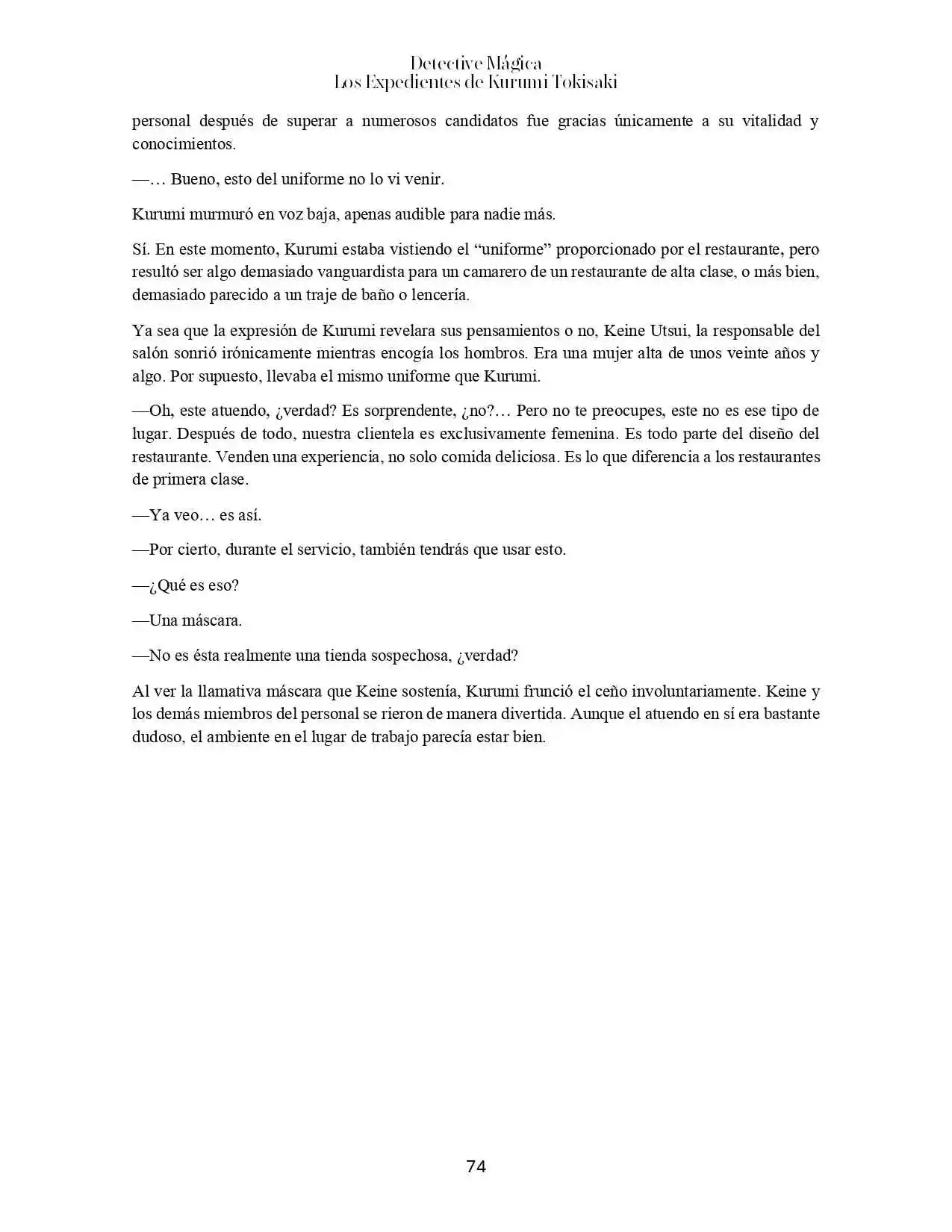 Detective Mágica
Los Expedientes de Kurumi Tokisaki

personal después de superar a numerosos candidatos fue gracias únicamente a su vitalidad y conocimientos.

—… Bueno, esto del uniforme no lo vi venir.

Kurumi murmuró en voz baja, apenas audible para nadie más.

Sí. En este momento, Kurumi estaba vistiendo el "uniforme" proporcionado por el restaurante, pero resultó ser algo demasiado vanguardista para un camarero de un restaurante de alta clase, o más bien, demasiado parecido a un traje de baño o lencería.

Ya sea que la expresión de Kurumi revelara sus pensamientos o no, Keine Utsui, la responsable del salón sonrió irónicamente mientras encogía los hombros. Era una mujer alta de unos veinte años y algo. Por supuesto, llevaba el mismo uniforme que Kurumi.

—Oh, este atuendo, ¿verdad? Es sorprendente, ¿no?… Pero no te preocupes, este no es ese tipo de lugar. Después de todo, nuestra clientela es exclusivamente femenina. Es todo parte del diseño del restaurante. Venden una experiencia, no solo comida deliciosa. Es lo que diferencia a los restaurantes de primera clase.

—Ya veo… es así.

—Por cierto, durante el servicio, también tendrás que usar esto.

—¿Qué es eso?

—Una máscara.

—No es ésta realmente una tienda sospechosa, ¿verdad?

Al ver la llamativa máscara que Keine sostenía, Kurumi frunció el ceño involuntariamente. Keine y los demás miembros del personal se rieron de manera divertida. Aunque el atuendo en sí era bastante dudoso, el ambiente en el lugar de trabajo parecía estar bien.

74